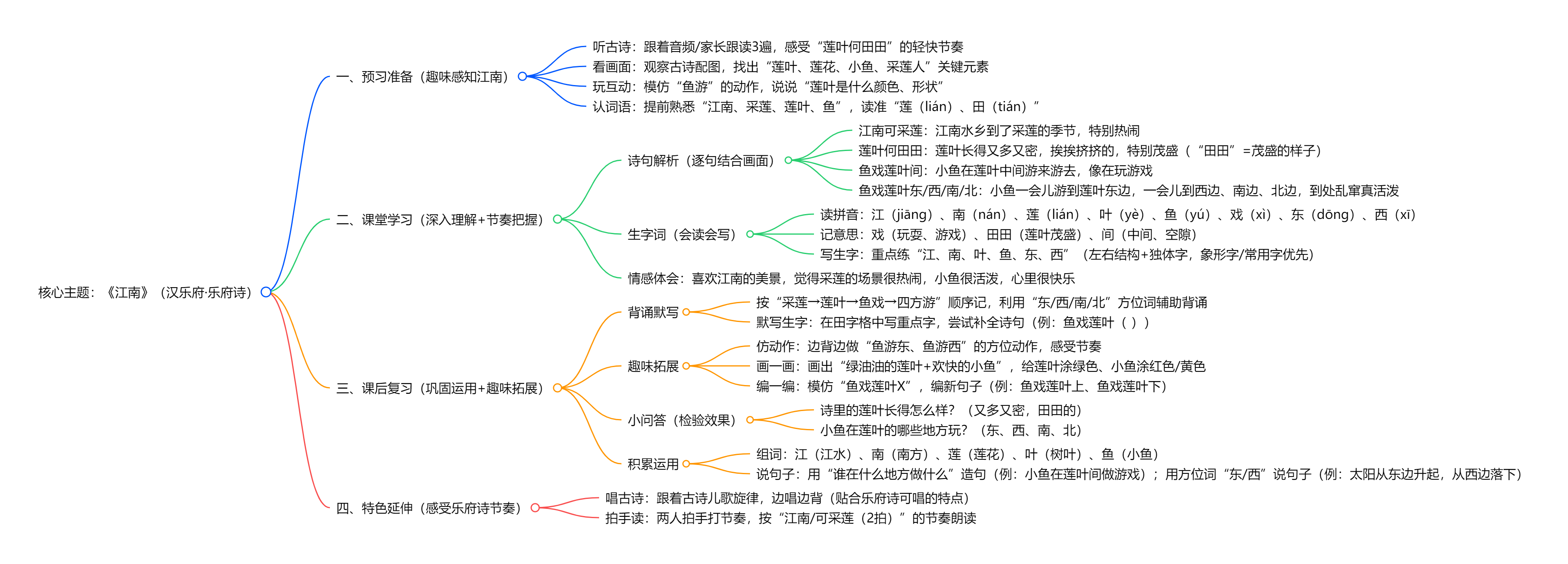 核心主题：《江南》（汉乐府·乐府诗）

一、预习准备（趣味感知江南）
听古诗：跟着音频/家长跟读3遍，感受“莲叶何田田”的轻快节奏
看画面：观察古诗配图，找出“莲叶、莲花、小鱼、采莲人”关键元素
玩互动：模仿“鱼游”的动作，说说“莲叶是什么颜色、形状”
认词语：提前熟悉“江南、采莲、莲叶、鱼”，读准“莲（lián）、田（tián）”

二、课堂学习（深入理解+节奏把握）
诗句解析（逐句结合画面）
江南可采莲：江南水乡到了采莲的季节，特别热闹
莲叶何田田：莲叶长得又多又密，挨挨挤挤的，特别茂盛（“田田”=茂盛的样子）
鱼戏莲叶间：小鱼在莲叶中间游来游去，像在玩游戏
鱼戏莲叶东/西/南/北：小鱼一会儿游到莲叶东边，一会儿到西边、南边、北边，到处乱窜真活泼
生字词（会读会写）
读拼音：江（jiāng）、南（nán）、莲（lián）、叶（yè）、鱼（yú）、戏（xì）、东（dōng）、西（xī）
记意思：戏（玩耍、游戏）、田田（莲叶茂盛）、间（中间、空隙）
写生字：重点练“江、南、叶、鱼、东、西”（左右结构+独体字，象形字/常用字优先）
情感体会：喜欢江南的美景，觉得采莲的场景很热闹，小鱼很活泼，心里很快乐

三、课后复习（巩固运用+趣味拓展）
背诵默写
按“采莲→莲叶→鱼戏→四方游”顺序记，利用“东/西/南/北”方位词辅助背诵
默写生字：在田字格中写重点字，尝试补全诗句（例：鱼戏莲叶（ ））
趣味拓展
仿动作：边背边做“鱼游东、鱼游西”的方位动作，感受节奏
画一画：画出“绿油油的莲叶+欢快的小鱼”，给莲叶涂绿色、小鱼涂红色/黄色
编一编：模仿“鱼戏莲叶X”，编新句子（例：鱼戏莲叶上、鱼戏莲叶下）
小问答（检验效果）
诗里的莲叶长得怎么样？（又多又密，田田的）
小鱼在莲叶的哪些地方玩？（东、西、南、北）
积累运用
组词：江（江水）、南（南方）、莲（莲花）、叶（树叶）、鱼（小鱼）
说句子：用“谁在什么地方做什么”造句（例：小鱼在莲叶间做游戏）；用方位词“东/西”说句子（例：太阳从东边升起，从西边落下）

四、特色延伸（感受乐府诗节奏）
唱古诗：跟着古诗儿歌旋律，边唱边背（贴合乐府诗可唱的特点）
拍手读：两人拍手打节奏，按“江南/可采莲（2拍）”的节奏朗读